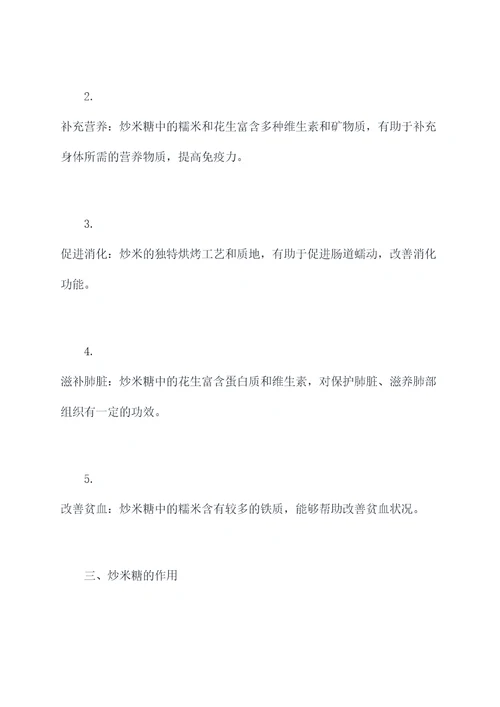 2.

补充营养：炒米糖中的糯米和花生富含多种维生素和矿物质，有助于补充身体所需的营养物质，提高免疫力。

3.

促进消化：炒米的独特烘烤工艺和质地，有助于促进肠道蠕动，改善消化功能。

4.

滋补肺脏：炒米糖中的花生富含蛋白质和维生素，对保护肺脏、滋养肺部组织有一定的功效。

5.

改善贫血：炒米糖中的糯米含有较多的铁质，能够帮助改善贫血状况。

三、炒米糖的作用